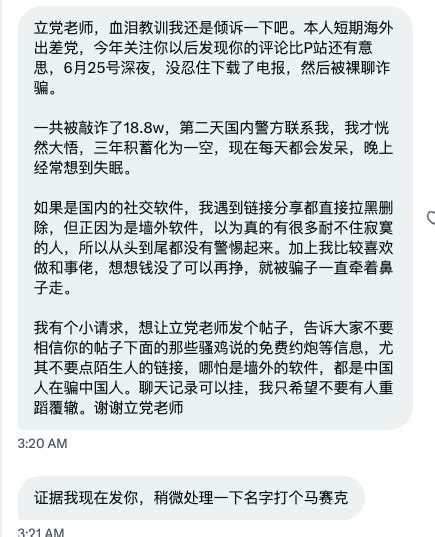 立党老师，血泪教训我还是倾诉一下吧。本人短期海外出差党，今年关注你以后发现你的评论比P站还有意思，6月25号深夜，没忍住下载了电报，然后被裸聊诈骗。

一共被敲诈了18.8w，第二天国内警方联系我，我才恍然大悟，三年积蓄化为一空，现在每天都会发呆，晚上经常想到失眠。

如果是国内的社交软件，我遇到链接分享都直接拉黑删除，但正因为是墙外软件，以为真的有很多耐不住寂寞的人，所以从头到尾都没有警惕起来。加上我比较喜欢做和事佬，想想钱没了可以再挣，就被骗子一直牵着鼻子走。

我有个小请求，想让立党老师发个帖子，告诉大家不要相信你的帖子下面的那些骚鸡说的免费约炮等信息，尤其不要点陌生人的链接，哪怕是墙外的软件，都是中国人在骗中国人。聊天记录可以挂，我只希望不要有人重蹈覆辙。谢谢立党老师

3:20 AM

证据我现在发你，稍微处理一下名字打个马赛克

3:21 AM